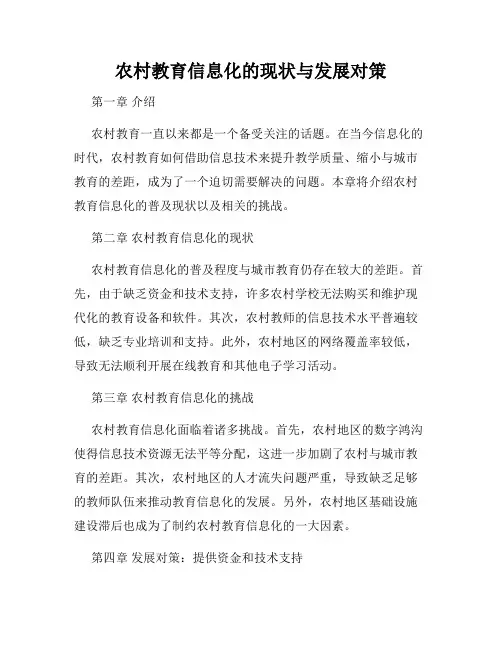 农村教育信息化的现状与发展对策

第一章 介绍

农村教育一直以来都是一个备受关注的话题。在当今信息化的时代，农村教育如何借助信息技术来提升教学质量、缩小与城市教育的差距，成为了一个迫切需要解决的问题。本章将介绍农村教育信息化的普及现状以及相关的挑战。

第二章 农村教育信息化的现状

农村教育信息化的普及程度与城市教育仍存在较大的差距。首先，由于缺乏资金和技术支持，许多农村学校无法购买和维护现代化的教育设备和软件。其次，农村教师的信息技术水平普遍较低，缺乏专业培训和支持。此外，农村地区的网络覆盖率较低，导致无法顺利开展在线教育和其他电子学习活动。

第三章 农村教育信息化的挑战

农村教育信息化面临着诸多挑战。首先，农村地区的数字鸿沟使得信息技术资源无法平等分配，这进一步加剧了农村与城市教育的差距。其次，农村地区的人才流失问题严重，导致缺乏足够的教师队伍来推动教育信息化的发展。另外，农村地区基础设施建设滞后也成为了制约农村教育信息化的一大因素。

第四章 发展对策：提供资金和技术支持